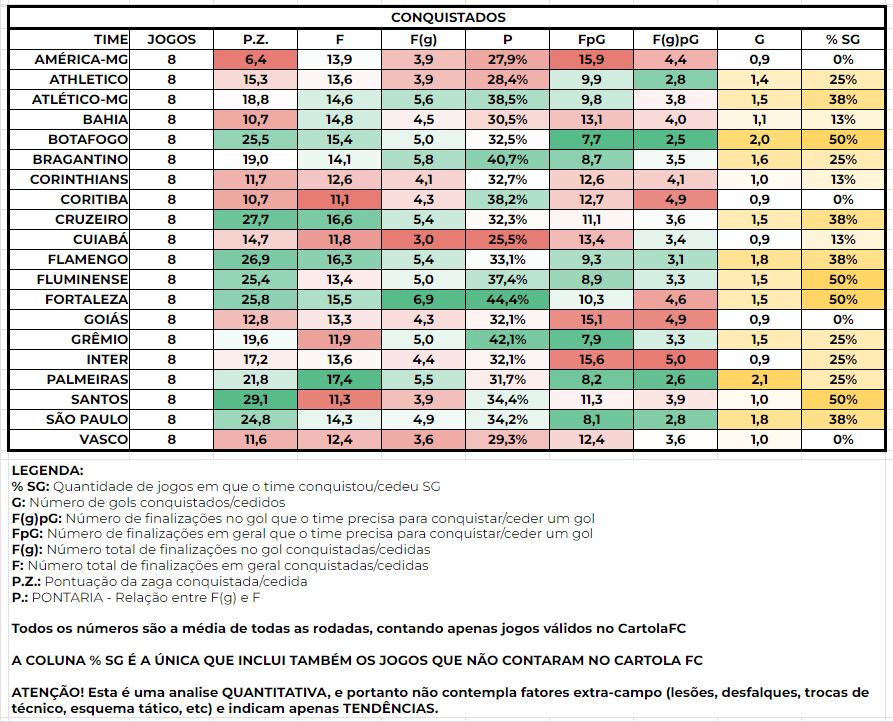 CONQUISTADOS

| TIME | JOGOS | P.Z. | F | F(g) | P | FpG | F(g)pG | G | % SG |
|---|---|---|---|---|---|---|---|---|---|
| AMÉRICA-MG | 8 | 6,4 | 13,9 | 3,9 | 27,9% | 15,9 | 4,4 | 0,9 | 0% |
| ATHLETICO | 8 | 15,3 | 13,6 | 3,9 | 28,4% | 9,9 | 2,8 | 1,4 | 25% |
| ATLÉTICO-MG | 8 | 18,8 | 14,6 | 5,6 | 38,5% | 9,8 | 3,8 | 1,5 | 38% |
| BAHIA | 8 | 10,7 | 14,8 | 4,5 | 30,5% | 13,1 | 4,0 | 1,1 | 13% |
| BOTAFOGO | 8 | 25,5 | 15,4 | 5,0 | 32,5% | 7,7 | 2,5 | 2,0 | 50% |
| BRAGANTINO | 8 | 19,0 | 14,1 | 5,8 | 40,7% | 8,7 | 3,5 | 1,6 | 25% |
| CORINTHIANS | 8 | 11,7 | 12,6 | 4,1 | 32,7% | 12,6 | 4,1 | 1,0 | 13% |
| CORITIBA | 8 | 10,7 | 11,1 | 4,3 | 38,2% | 12,7 | 4,9 | 0,9 | 0% |
| CRUZEIRO | 8 | 27,7 | 16,6 | 5,4 | 32,3% | 11,1 | 3,6 | 1,5 | 38% |
| CUIABÁ | 8 | 14,7 | 11,8 | 3,0 | 25,5% | 13,4 | 3,4 | 0,9 | 13% |
| FLAMENGO | 8 | 26,9 | 16,3 | 5,4 | 33,1% | 9,3 | 3,1 | 1,8 | 38% |
| FLUMINENSE | 8 | 25,4 | 13,4 | 5,0 | 37,4% | 8,9 | 3,3 | 1,5 | 50% |
| FORTALEZA | 8 | 25,8 | 15,5 | 6,9 | 44,4% | 10,3 | 4,6 | 1,5 | 50% |
| GOIÁS | 8 | 12,8 | 13,3 | 4,3 | 32,1% | 15,1 | 4,9 | 0,9 | 0% |
| GRÊMIO | 8 | 19,6 | 11,9 | 5,0 | 42,1% | 7,9 | 3,3 | 1,5 | 25% |
| INTER | 8 | 17,2 | 13,6 | 4,4 | 32,1% | 15,6 | 5,0 | 0,9 | 25% |
| PALMEIRAS | 8 | 21,8 | 17,4 | 5,5 | 31,7% | 8,2 | 2,6 | 2,1 | 25% |
| SANTOS | 8 | 29,1 | 11,3 | 3,9 | 34,4% | 11,3 | 3,9 | 1,0 | 50% |
| SÃO PAULO | 8 | 24,8 | 14,3 | 4,9 | 34,2% | 8,1 | 2,8 | 1,8 | 38% |
| VASCO | 8 | 11,6 | 12,4 | 3,6 | 29,3% | 12,4 | 3,6 | 1,0 | 0% |

LEGENDA:
% SG: Quantidade de jogos em que o time conquistou/cedeu SG
G: Número de gols conquistados/cedidos
F(g)pG: Número de finalizações no gol que o time precisa para conquistar/ceder um gol
FpG: Número de finalizações em geral que o time precisa para conquistar/ceder um gol
F(g): Número total de finalizações no gol conquistadas/cedidas
F: Número total de finalizações em geral conquistadas/cedidas
P.Z.: Pontuação da zaga conquistada/cedida
P.: PONTARIA - Relação entre F(g) e F

Todos os números são a média de todas as rodadas, contando apenas jogos válidos no CartolaFC

A COLUNA % SG É A ÚNICA QUE INCLUI TAMBÉM OS JOGOS QUE NÃO CONTARAM NO CARTOLA FC

ATENÇÃO! Esta é uma analise QUANTITATIVA, e portanto não contempla fatores extra-campo (lesões, desfalques, trocas de técnico, esquema tático, etc) e indicam apenas TENDÊNCIAS.